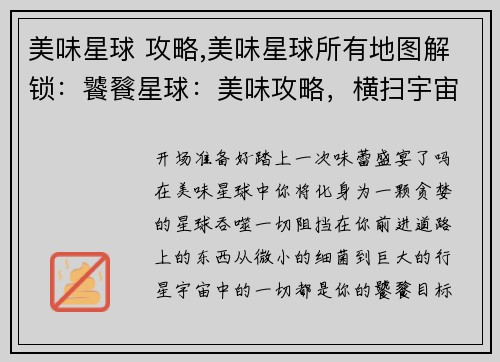 美味星球 攻略,美味星球所有地图解锁：饕餮星球：美味攻略，横扫宇宙

开场准备好踏上一次味蕾盛宴了吗在美味星球中你将化身为一颗贪婪的星球吞噬一切阻挡在你前进道路上的东西从微小的细菌到巨大的行星宇宙中的一切都是你的饕餮目标